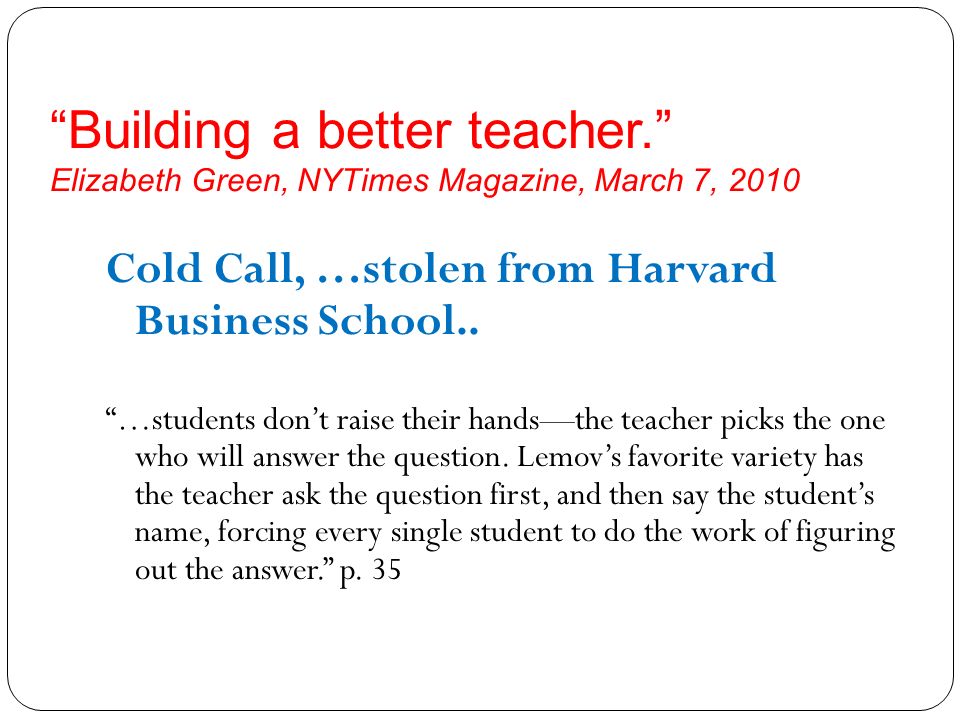 “Building a better teacher.”
Elizabeth Green, NYTimes Magazine, March 7, 2010

Cold Call, …stolen from Harvard Business School..

“…students don’t raise their hands—the teacher picks the one who will answer the question. Lemov’s favorite variety has the teacher ask the question first, and then say the student’s name, forcing every single student to do the work of figuring out the answer.” p. 35